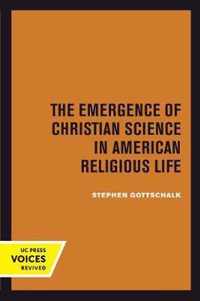 THE EMERGENCE OF CHRISTIAN SCIENCE IN AMERICAN RELIGIOUS LIFE

STEPHEN GOTTSCHALK

UC PRESS
VOICES
REVIVED